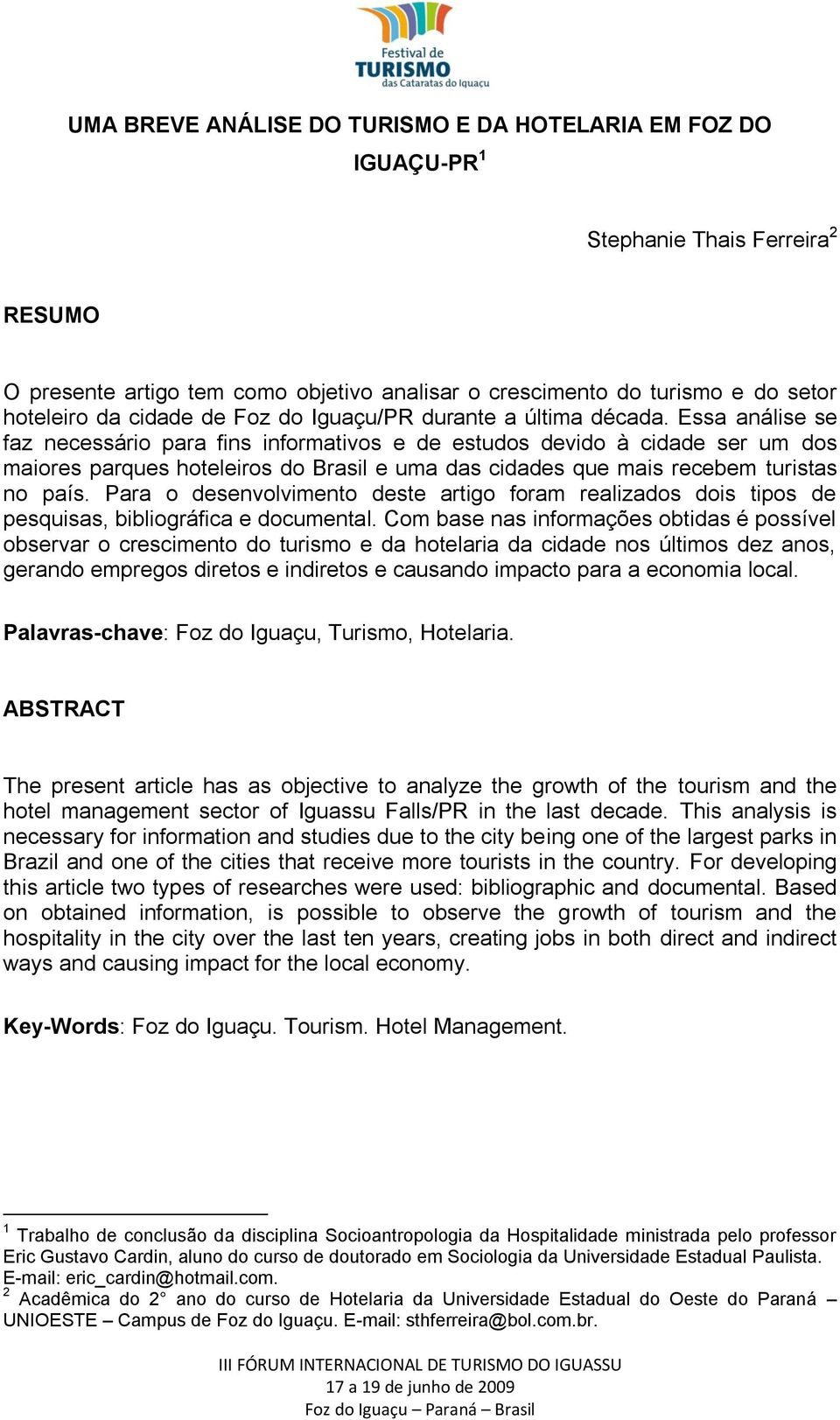 Festival de
TURISMO
das Cataratas do Iguaçu

UMA BREVE ANÁLISE DO TURISMO E DA HOTELARIA EM FOZ DO IGUAÇU-PR$^1$

Stephanie Thais Ferreira$^2$

RESUMO

O presente artigo tem como objetivo analisar o crescimento do turismo e do setor hoteleiro da cidade de Foz do Iguaçu/PR durante a última década. Essa análise se faz necessário para fins informativos e de estudos devido à cidade ser um dos maiores parques hoteleiros do Brasil e uma das cidades que mais recebem turistas no país. Para o desenvolvimento deste artigo foram realizados dois tipos de pesquisas, bibliográfica e documental. Com base nas informações obtidas é possível observar o crescimento do turismo e da hotelaria da cidade nos últimos dez anos, gerando empregos diretos e indiretos e causando impacto para a economia local.

Palavras-chave: Foz do Iguaçu, Turismo, Hotelaria.

ABSTRACT

The present article has as objective to analyze the growth of the tourism and the hotel management sector of Iguassu Falls/PR in the last decade. This analysis is necessary for information and studies due to the city being one of the largest parks in Brazil and one of the cities that receive more tourists in the country. For developing this article two types of researches were used: bibliographic and documental. Based on obtained information, is possible to observe the growth of tourism and the hospitality in the city over the last ten years, creating jobs in both direct and indirect ways and causing impact for the local economy.

Key-Words: Foz do Iguaçu. Tourism. Hotel Management.

$^1$ Trabalho de conclusão da disciplina Socioantropologia da Hospitalidade ministrada pelo professor Eric Gustavo Cardin, aluno do curso de doutorado em Sociologia da Universidade Estadual Paulista. E-mail: eric_cardin@hotmail.com.
$^2$ Acadêmica do 2° ano do curso de Hotelaria da Universidade Estadual do Oeste do Paraná – UNIOESTE – Campus de Foz do Iguaçu. E-mail: sthferreira@bol.com.br.

III FÓRUM INTERNACIONAL DE TURISMO DO IGUASSU
17 a 19 de junho de 2009
Foz do Iguaçu – Paraná – Brasil